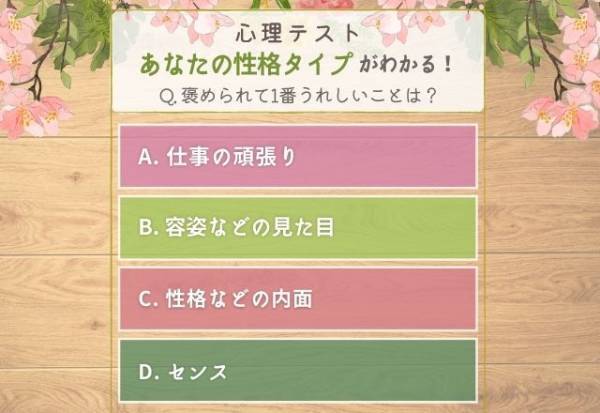 心理テスト
あなたの性格タイプがわかる！
Q.褒められて1番うれしいことは？

A. 仕事の頑張り

B. 容姿などの見た目

C. 性格などの内面

D. センス